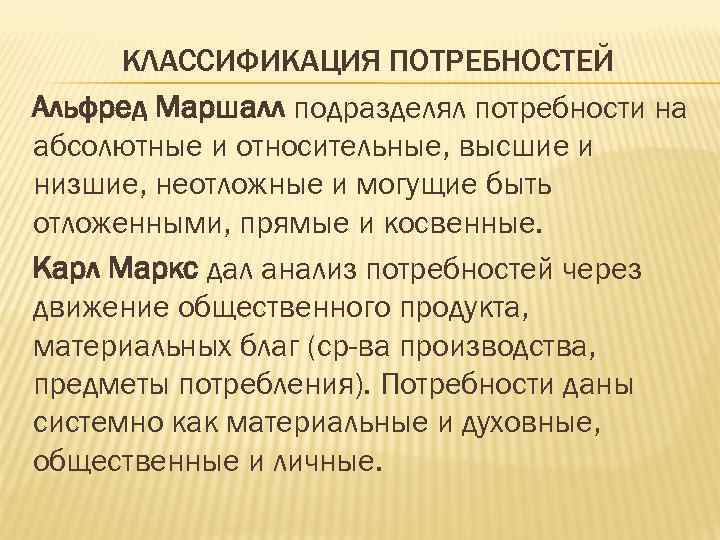 КЛАССИФИКАЦИЯ ПОТРЕБНОСТЕЙ

Альфред Маршалл подразделял потребности на абсолютные и относительные, высшие и низшие, неотложные и могущие быть отложенными, прямые и косвенные.

Карл Маркс дал анализ потребностей через движение общественного продукта, материальных благ (ср-ва производства, предметы потребления). Потребности даны системно как материальные и духовные, общественные и личные.